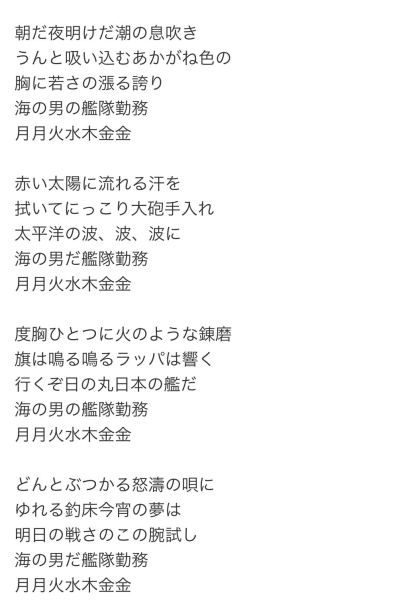 朝だ夜明けだ潮の息吹き
うんと吸い込むあかがね色の
胸に若さの漲る誇り
海の男の艦隊勤務
月月火水木金金

赤い太陽に流れる汗を
拭いてにっこり大砲手入れ
太平洋の波、波、波に
海の男だ艦隊勤務
月月火水木金金

度胸ひとつに火のような錬磨
旗は鳴る鳴るラッパは響く
行くぞ日の丸日本の艦だ
海の男の艦隊勤務
月月火水木金金

どんとぶつかる怒濤の唄に
ゆれる釣床今宵の夢は
明日の戦さのこの腕試し
海の男だ艦隊勤務
月月火水木金金